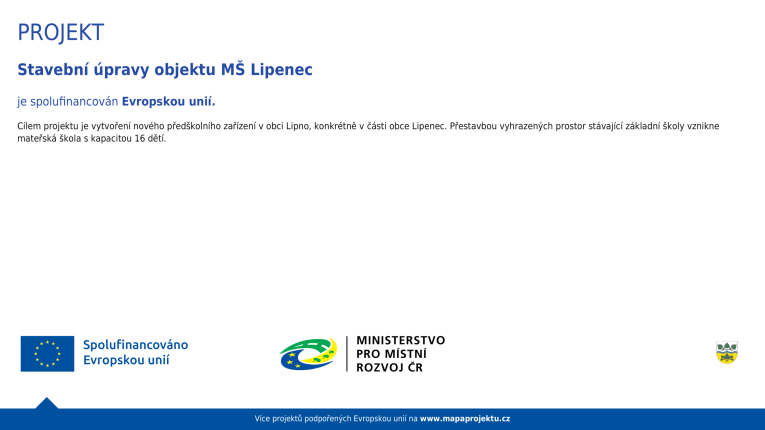 PROJEKT

Stavební úpravy objektu MŠ Lipenec

je spolufinancován Evropskou unií.

Cílem projektu je vytvoření nového předškolního zařízení v obci Lipno, konkrétně v části obce Lipenec. Přestavbou vyhrazených prostor stávající základní školy vznikne mateřská škola s kapacitou 16 dětí.

Spolufinancováno Evropskou unií

MINISTERSTVO PRO MÍSTNÍ ROZVOJ ČR

Více projektů podpořených Evropskou unií na www.mapaprojektu.cz